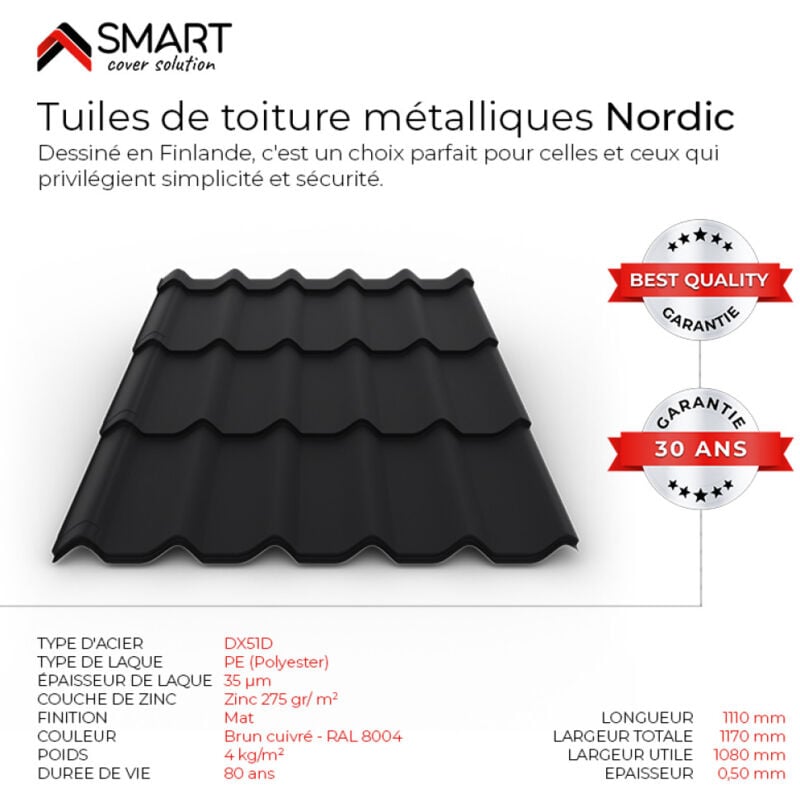 SMART
cover solution

Tuiles de toiture métalliques Nordic
Dessiné en Finlande, c'est un choix parfait pour celles et ceux qui privilégient simplicité et sécurité.

★★★★★
BEST QUALITY
GARANTIE

GARANTIE
30 ANS
★★★★★

| | |
|---|---|
| TYPE D'ACIER | DX51D |
| TYPE DE LAQUE | PE (Polyester) |
| ÉPAISSEUR DE LAQUE | 35 µm |
| COUCHE DE ZINC | Zinc 275 gr/ m² |
| FINITION | Mat |
| COULEUR | Brun cuivré - RAL 8004 |
| POIDS | 4 kg/m² |
| DUREE DE VIE | 80 ans |

| | |
|---|---|
| LONGUEUR | 1110 mm |
| LARGEUR TOTALE | 1170 mm |
| LARGEUR UTILE | 1080 mm |
| EPAISSEUR | 0,50 mm |